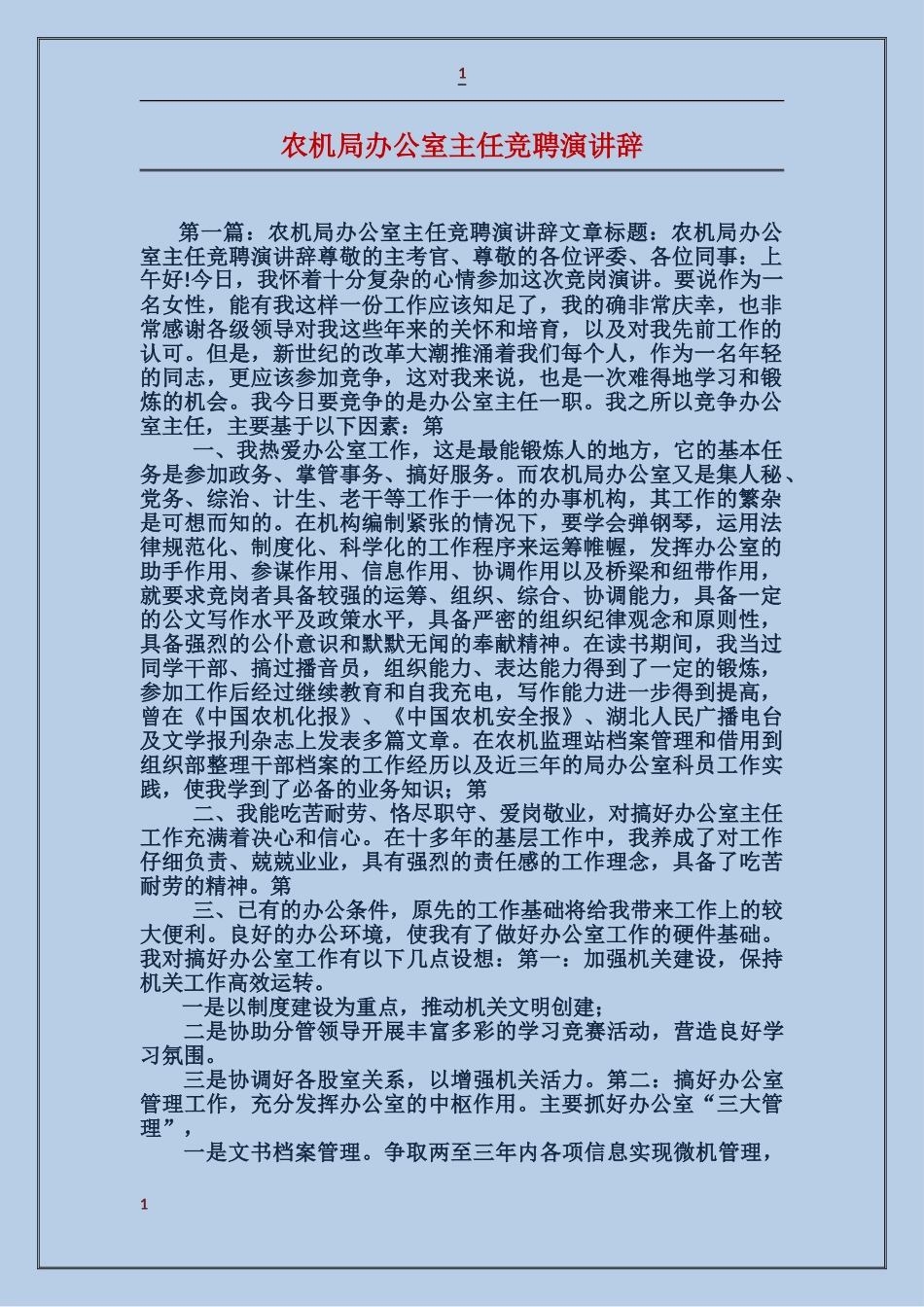 1

农机局办公室主任竞聘演讲辞

第一篇：农机局办公室主任竞聘演讲辞文章标题：农机局办公室主任竞聘演讲辞尊敬的主考官、尊敬的各位评委、各位同事：上午好!今日，我怀着十分复杂的心情参加这次竞岗演讲。要说作为一名女性，能有我这样一份工作应该知足了，我的确非常庆幸，也非常感谢各级领导对我这些年来的关怀和培育，以及对我先前工作的认可。但是，新世纪的改革大潮推涌着我们每个人，作为一名年轻的同志，更应该参加竞争，这对我来说，也是一次难得地学习和锻炼的机会。我今日要竞争的是办公室主任一职。我之所以竞争办公室主任，主要基于以下因素：第

一、我热爱办公室工作，这是最能锻炼人的地方，它的基本任务是参加政务、掌管事务、搞好服务。而农机局办公室又是集人秘、党务、综治、计生、老干等工作于一体的办事机构，其工作的繁杂是可想而知的。在机构编制紧张的情况下，要学会弹钢琴，运用法律规范化、制度化、科学化的工作程序来运筹帷幄，发挥办公室的助手作用、参谋作用、信息作用、协调作用以及桥梁和纽带作用，就要求竞岗者具备较强的运筹、组织、综合、协调能力，具备一定的公文写作水平及政策水平，具备严密的组织纪律观念和原则性，具备强烈的公仆意识和默默无闻的奉献精神。在读书期间，我当过同学干部、搞过播音员，组织能力、表达能力得到了一定的锻炼，参加工作后经过继续教育和自我充电，写作能力进一步得到提高，曾在《中国农机化报》、《中国农机安全报》、湖北人民广播电台及文学报刊杂志上发表多篇文章。在农机监理站档案管理和借用到组织部整理干部档案的工作经历以及近三年的局办公室科员工作实践，使我学到了必备的业务知识；第

二、我能吃苦耐劳、恪尽职守、爱岗敬业，对搞好办公室主任工作充满着决心和信心。在十多年的基层工作中，我养成了对工作仔细负责、兢兢业业，具有强烈的责任感的工作理念，具备了吃苦耐劳的精神。第

三、已有的办公条件，原先的工作基础将给我带来工作上的较大便利。良好的办公环境，使我有了做好办公室工作的硬件基础。我对搞好办公室工作有以下几点设想：第一：加强机关建设，保持机关工作高效运转。

一是以制度建设为重点，推动机关文明创建；

二是协助分管领导开展丰富多彩的学习竞赛活动，营造良好学习氛围。

三是协调好各股室关系，以增强机关活力。第二：搞好办公室管理工作，充分发挥办公室的中枢作用。主要抓好办公室“三大管理”，

一是文书档案管理。争取两至三年内各项信息实现微机管理，

1